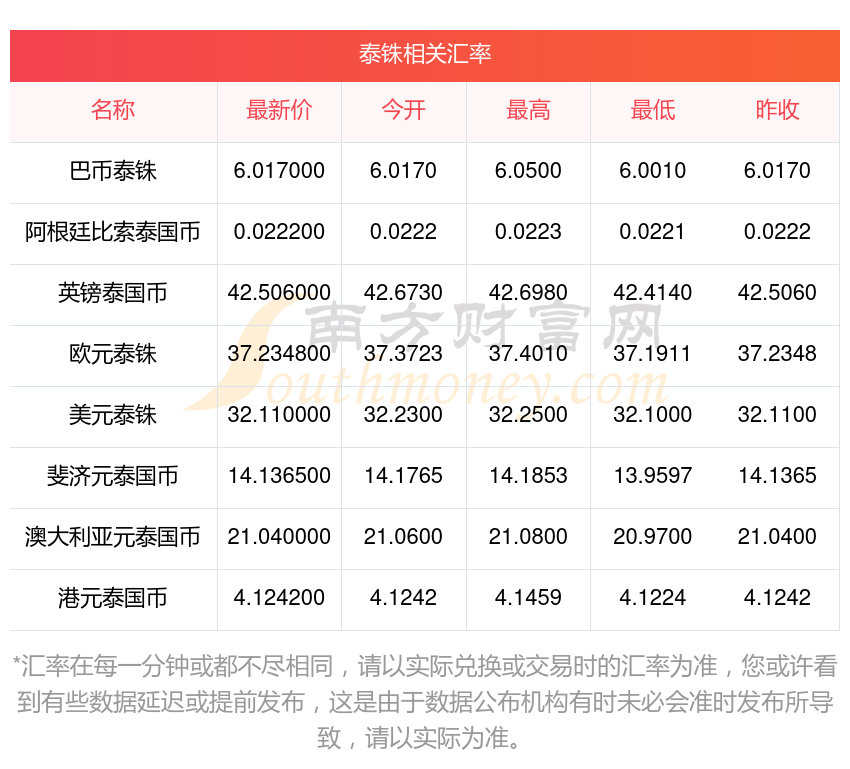 泰铢相关汇率

| 名称 | 最新价 | 今开 | 最高 | 最低 | 昨收 |
|---|---|---|---|---|---|
| 巴币泰铢 | 6.017000 | 6.0170 | 6.0500 | 6.0010 | 6.0170 |
| 阿根廷比索泰国币 | 0.022200 | 0.0222 | 0.0223 | 0.0221 | 0.0222 |
| 英镑泰国币 | 42.506000 | 42.6730 | 42.6980 | 42.4140 | 42.5060 |
| 欧元泰铢 | 37.234800 | 37.3723 | 37.4010 | 37.1911 | 37.2348 |
| 美元泰铢 | 32.110000 | 32.2300 | 32.2500 | 32.1000 | 32.1100 |
| 斐济元泰国币 | 14.136500 | 14.1765 | 14.1853 | 13.9597 | 14.1365 |
| 澳大利亚元泰国币 | 21.040000 | 21.0600 | 21.0800 | 20.9700 | 21.0400 |
| 港元泰国币 | 4.124200 | 4.1242 | 4.1459 | 4.1224 | 4.1242 |

南方财富网
Southmoney.com

*汇率在每一分钟或都不尽相同，请以实际兑换或交易时的汇率为准，您或许看到有些数据延迟或提前发布，这是由于数据公布机构有时未必会准时发布所导致，请以实际为准。